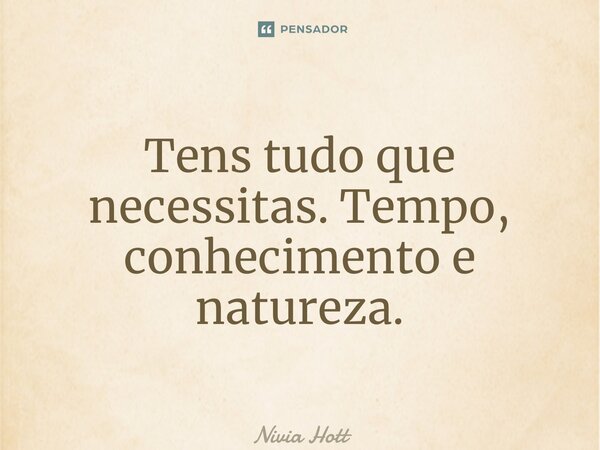 PENSADOR

Tens tudo que necessitas. Tempo, conhecimento e natureza.

Nivia Hott